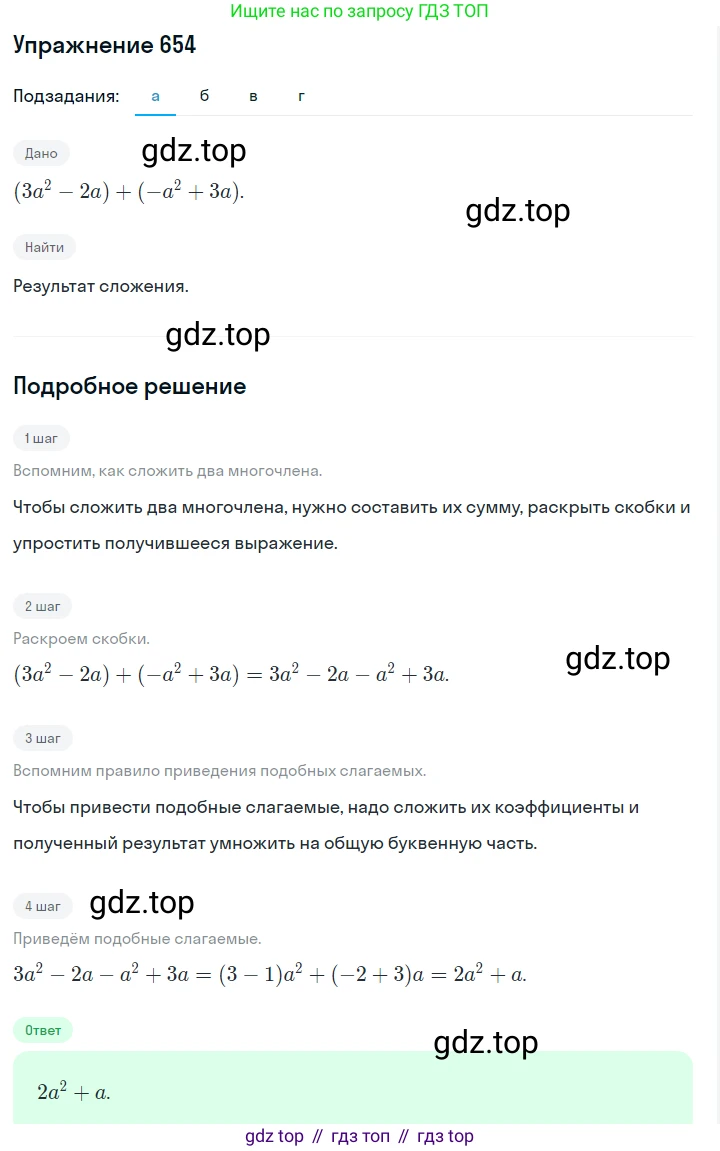 Ищите нас по запросу ГДЗ ТОП

Упражнение 654

Подзадания: а б в г

Дано

gdz.top

$(3a^2 - 2a) + (-a^2 + 3a).$

gdz.top

Найти

Результат сложения.

gdz.top

Подробное решение

1 шаг

Вспомним, как сложить два многочлена.

Чтобы сложить два многочлена, нужно составить их сумму, раскрыть скобки и упростить получившееся выражение.

2 шаг

Раскроем скобки.

$(3a^2 - 2a) + (-a^2 + 3a) = 3a^2 - 2a - a^2 + 3a.$

gdz.top

3 шаг

Вспомним правило приведения подобных слагаемых.

Чтобы привести подобные слагаемые, надо сложить их коэффициенты и полученный результат умножить на общую буквенную часть.

4 шаг

gdz.top

Приведём подобные слагаемые.

$3a^2 - 2a - a^2 + 3a = (3 - 1)a^2 + (-2 + 3)a = 2a^2 + a.$

Ответ

gdz.top

$2a^2 + a.$

gdz top // гдз топ // гдз top